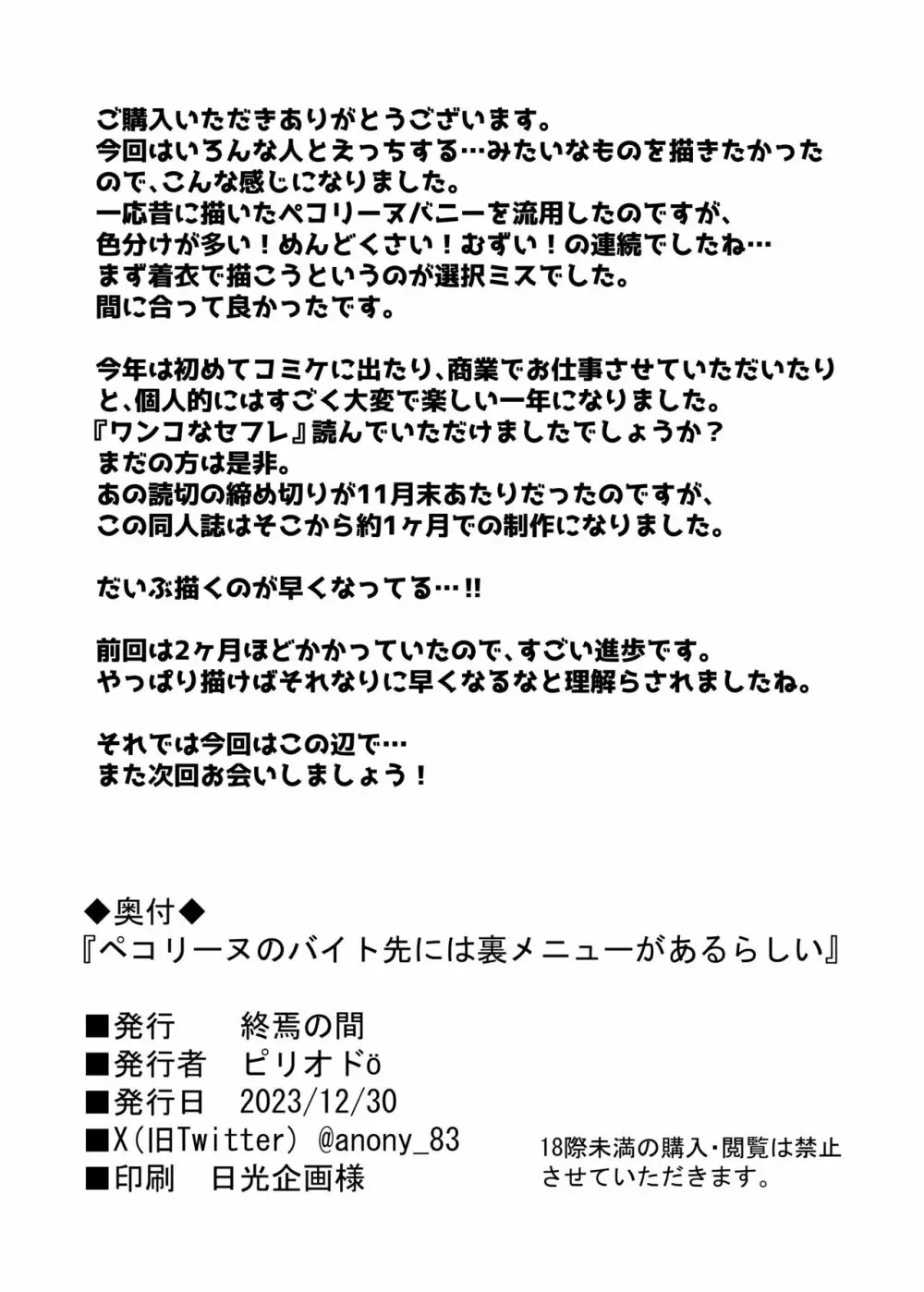 ご購入いただきありがとうございます。
今回はいろんな人とえっちする…みたいなものを描きたかったので、こんな感じになりました。
一応昔に描いたペコリーヌバニーを流用したのですが、
色分けが多い！めんどくさい！むずい！の連続でしたね…
まず着衣で描こうというのが選択ミスでした。
間に合って良かったです。

今年は初めてコミケに出たり、商業でお仕事させていただいたりと、個人的にはすごく大変で楽しい一年になりました。
『ワンコなセフレ』読んでいただけましたでしょうか？
まだの方は是非。
あの読切の締め切りが11月末あたりだったのですが、
この同人誌はそこから約1ヶ月での制作になりました。

だいぶ描くのが早くなってる…!!

前回は2ヶ月ほどかかっていたので、すごい進歩です。
やっぱり描けばそれなりに早くなるなと理解らされましたね。

それでは今回はこの辺で…
また次回お会いしましょう！

◆奥付◆
『ペコリーヌのバイト先には裏メニューがあるらしい』

■発行　終焉の間
■発行者　ピリオドö
■発行日　2023/12/30
■X(旧Twitter) @anony_83
■印刷　日光企画様

18際未満の購入・閲覧は禁止させていただきます。